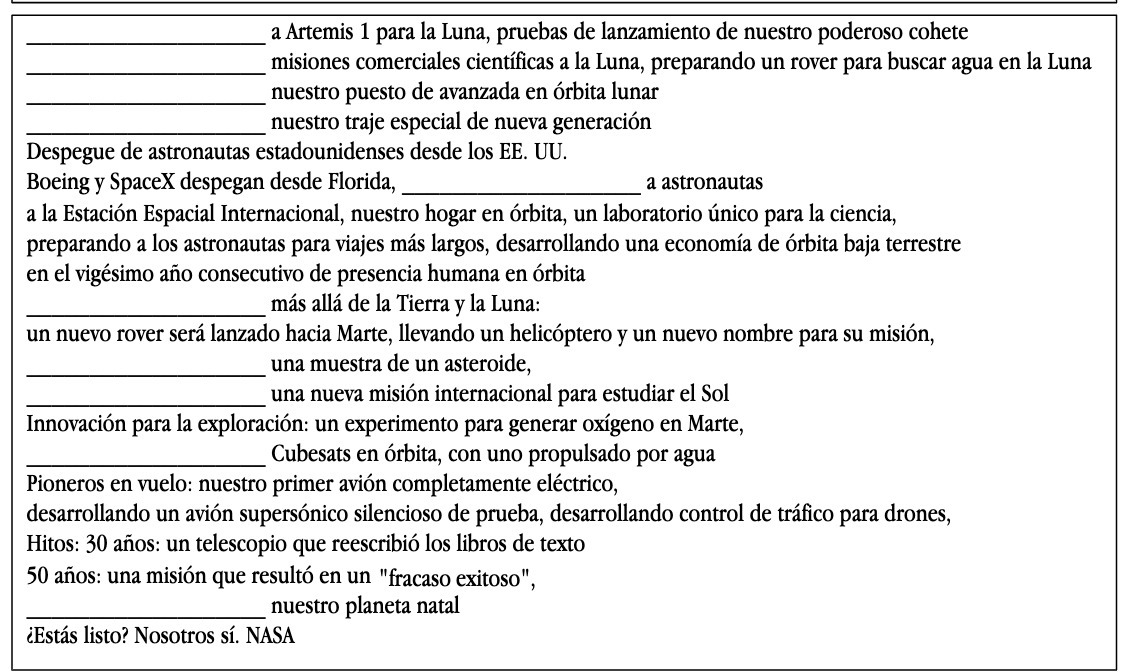 ____________________ a Artemis 1 para la Luna, pruebas de lanzamiento de nuestro poderoso cohete
____________________ misiones comerciales científicas a la Luna, preparando un rover para buscar agua en la Luna
____________________ nuestro puesto de avanzada en órbita lunar
____________________ nuestro traje especial de nueva generación
Despegue de astronautas estadounidenses desde los EE. UU.
Boeing y SpaceX despegan desde Florida, ____________________ a astronautas
a la Estación Espacial Internacional, nuestro hogar en órbita, un laboratorio único para la ciencia,
preparando a los astronautas para viajes más largos, desarrollando una economía de órbita baja terrestre
en el vigésimo año consecutivo de presencia humana en órbita
____________________ más allá de la Tierra y la Luna:
un nuevo rover será lanzado hacia Marte, llevando un helicóptero y un nuevo nombre para su misión,
____________________ una muestra de un asteroide,
____________________ una nueva misión internacional para estudiar el Sol
Innovación para la exploración: un experimento para generar oxígeno en Marte,
____________________ Cubesats en órbita, con uno propulsado por agua
Pioneros en vuelo: nuestro primer avión completamente eléctrico,
desarrollando un avión supersónico silencioso de prueba, desarrollando control de tráfico para drones,
Hitos: 30 años: un telescopio que reescribió los libros de texto
50 años: una misión que resultó en un "fracaso exitoso",
____________________ nuestro planeta natal
¿Estás listo? Nosotros sí. NASA